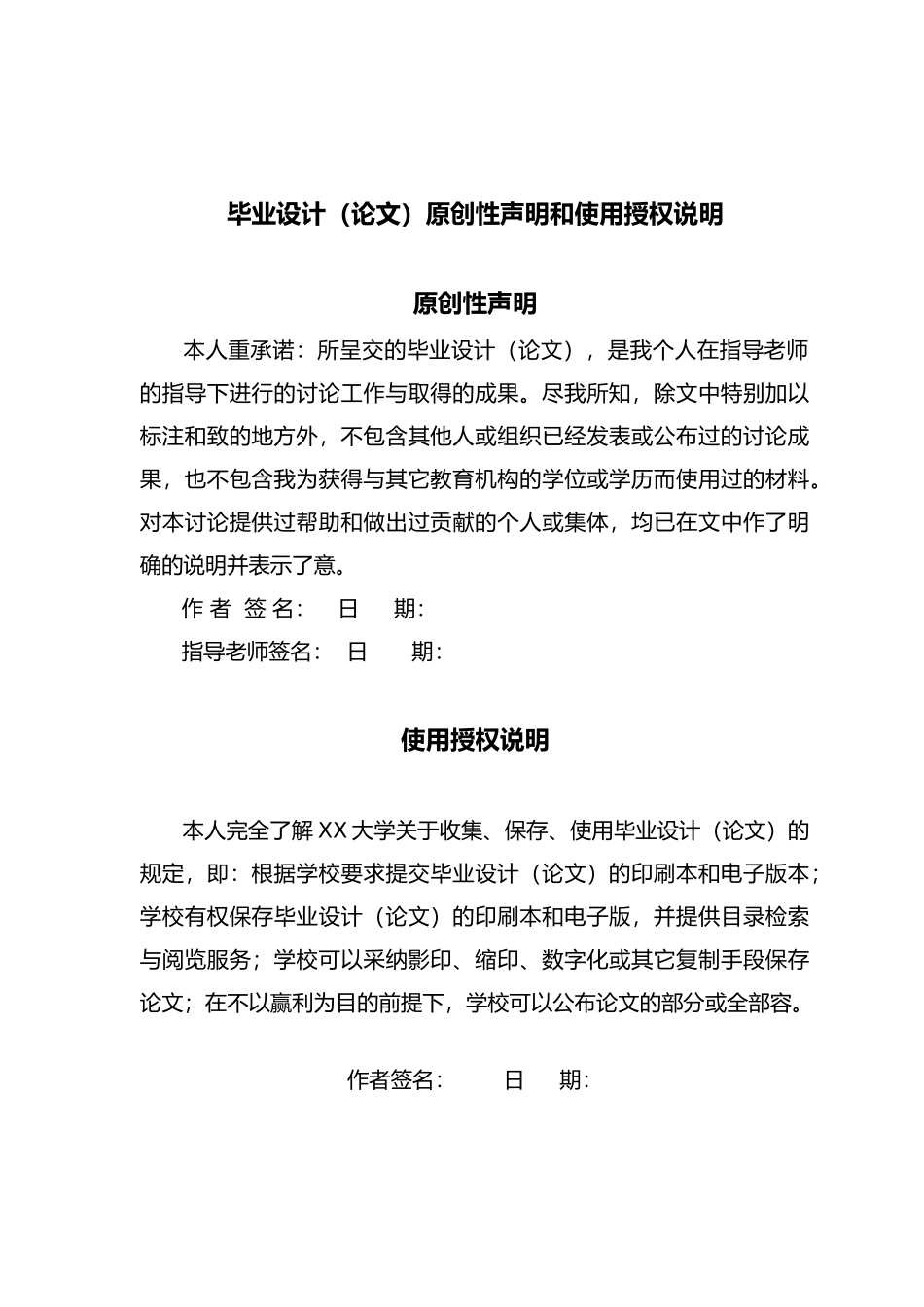 毕业设计（论文）原创性声明和使用授权说明

原创性声明

本人重承诺：所呈交的毕业设计（论文），是我个人在指导老师的指导下进行的讨论工作与取得的成果。尽我所知，除文中特别加以标注和致的地方外，不包含其他人或组织已经发表或公布过的讨论成果，也不包含我为获得与其它教育机构的学位或学历而使用过的材料。对本讨论提供过帮助和做出过贡献的个人或集体，均已在文中作了明确的说明并表示了意。

作 者 签 名： 日 期：

指导老师签名： 日 期：

使用授权说明

本人完全了解 XX 大学关于收集、保存、使用毕业设计（论文）的规定，即：根据学校要求提交毕业设计（论文）的印刷本和电子版本；学校有权保存毕业设计（论文）的印刷本和电子版，并提供目录检索与阅览服务；学校可以采纳影印、缩印、数字化或其它复制手段保存论文；在不以赢利为目的前提下，学校可以公布论文的部分或全部容。

作者签名： 日 期：